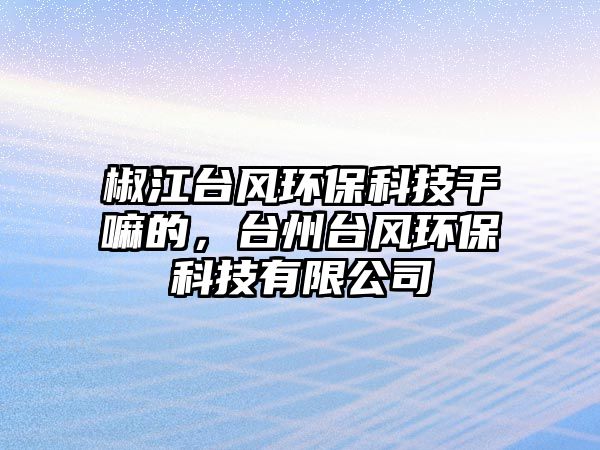 椒江台风环保科技干嘛的，台州台风环保科技有限公司